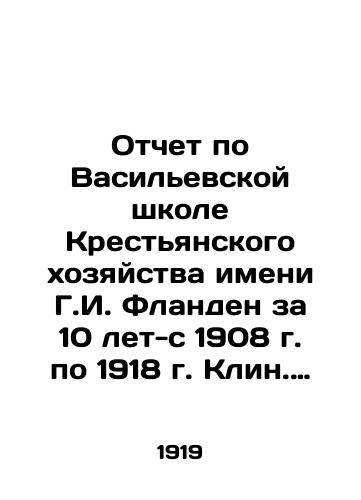 Отчет по Васильевской школе Крестьянского хозяйства имени Г.И. Фланден за 10 лет-с 1908 г. по 1918 г. Клин....

1919